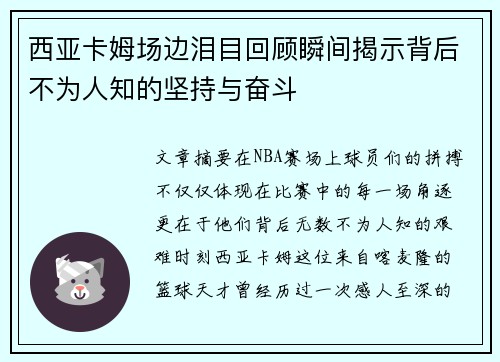 西亚卡姆场边泪目回顾瞬间揭示背后不为人知的坚持与奋斗

文章摘要在NBA赛场上球员们的拼搏不仅仅体现在比赛中的每一场角逐更在于他们背后无数不为人知的艰难时刻西亚卡姆这位来自喀麦隆的篮球天才曾经历过一次感人至深的